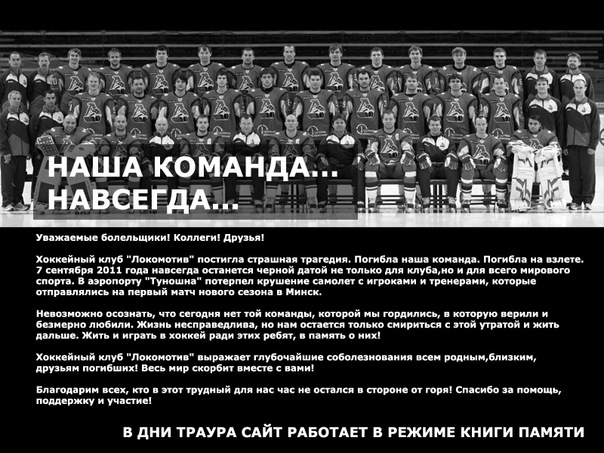 НАША КОМАНДА...
НАВСЕГДА...

Уважаемые болельщики! Коллеги! Друзья!

Хоккейный клуб "Локомотив" постигла страшная трагедия. Погибла наша команда. Погибла на взлете. 7 сентября 2011 года навсегда останется черной датой не только для клуба,но и для всего мирового спорта. В аэропорту "Туношна" потерпел крушение самолет с игроками и тренерами, которые отправлялись на первый матч нового сезона в Минск.

Невозможно осознать, что сегодня нет той команды, которой мы гордились, в которую верили и безмерно любили. Жизнь несправедлива, но нам остается только смириться с этой утратой и жить дальше. Жить и играть в хоккей ради этих ребят, в память о них!

Хоккейный клуб "Локомотив" выражает глубочайшие соболезнования всем родным,близким, друзьям погибших! Весь мир скорбит вместе с вами!

Благодарим всех, кто в этот трудный для нас час не остался в стороне от горя! Спасибо за помощь, поддержку и участие!

В ДНИ ТРАУРА САЙТ РАБОТАЕТ В РЕЖИМЕ КНИГИ ПАМЯТИ